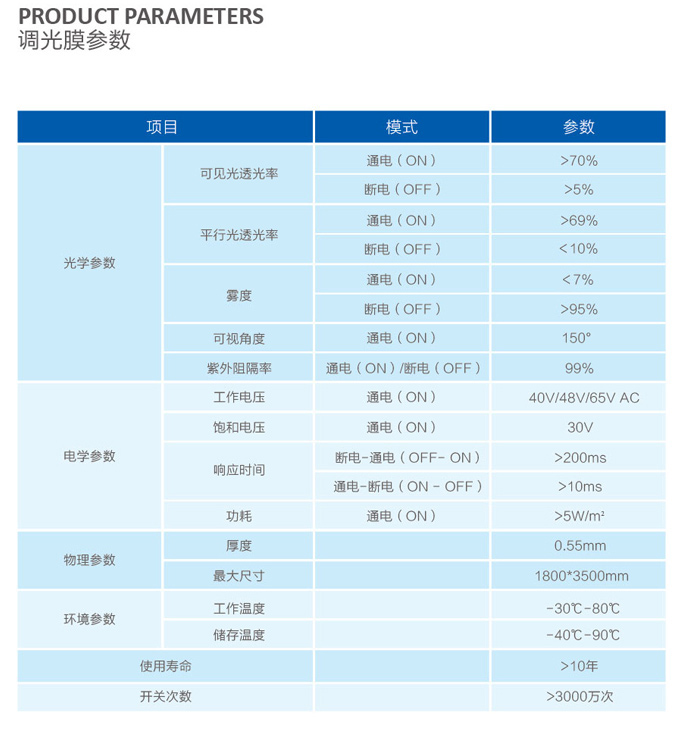 PRODUCT PARAMETERS
调光膜参数

| 项目 | | 模式 | 参数 |
|---|---|---|---|
| 光学参数 | 可见光透光率 | 通电（ON） | >70% |
| | | 断电（OFF） | >5% |
| | 平行光透光率 | 通电（ON） | >69% |
| | | 断电（OFF） | <10% |
| | 雾度 | 通电（ON） | <7% |
| | | 断电（OFF） | >95% |
| | 可视角度 | 通电（ON） | 150° |
| | 紫外阻隔率 | 通电（ON）/断电（OFF） | 99% |
| 电学参数 | 工作电压 | 通电（ON） | 40V/48V/65V AC |
| | 饱和电压 | 通电（ON） | 30V |
| | 响应时间 | 断电-通电（OFF- ON） | >200ms |
| | | 通电-断电（ON - OFF） | >10ms |
| | 功耗 | 通电（ON） | >5W/m² |
| 物理参数 | 厚度 | | 0.55mm |
| | 最大尺寸 | | 1800*3500mm |
| 环境参数 | 工作温度 | | -30℃-80℃ |
| | 储存温度 | | -40℃-90℃ |
| 使用寿命 | | | >10年 |
| 开关次数 | | | >3000万次 |